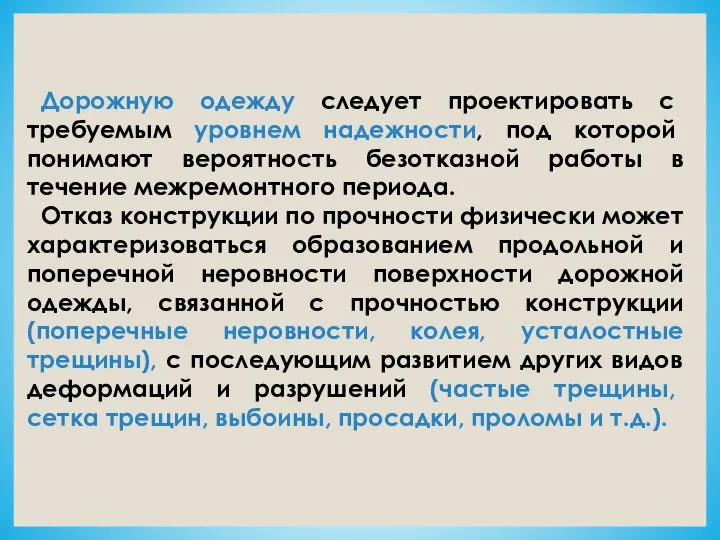 Дорожную одежду следует проектировать с требуемым уровнем надежности, под которой понимают вероятность безотказной работы в течение межремонтного периода.

Отказ конструкции по прочности физически может характеризоваться образованием продольной и поперечной неровности поверхности дорожной одежды, связанной с прочностью конструкции (поперечные неровности, колея, усталостные трещины), с последующим развитием других видов деформаций и разрушений (частые трещины, сетка трещин, выбоины, просадки, проломы и т.д.).